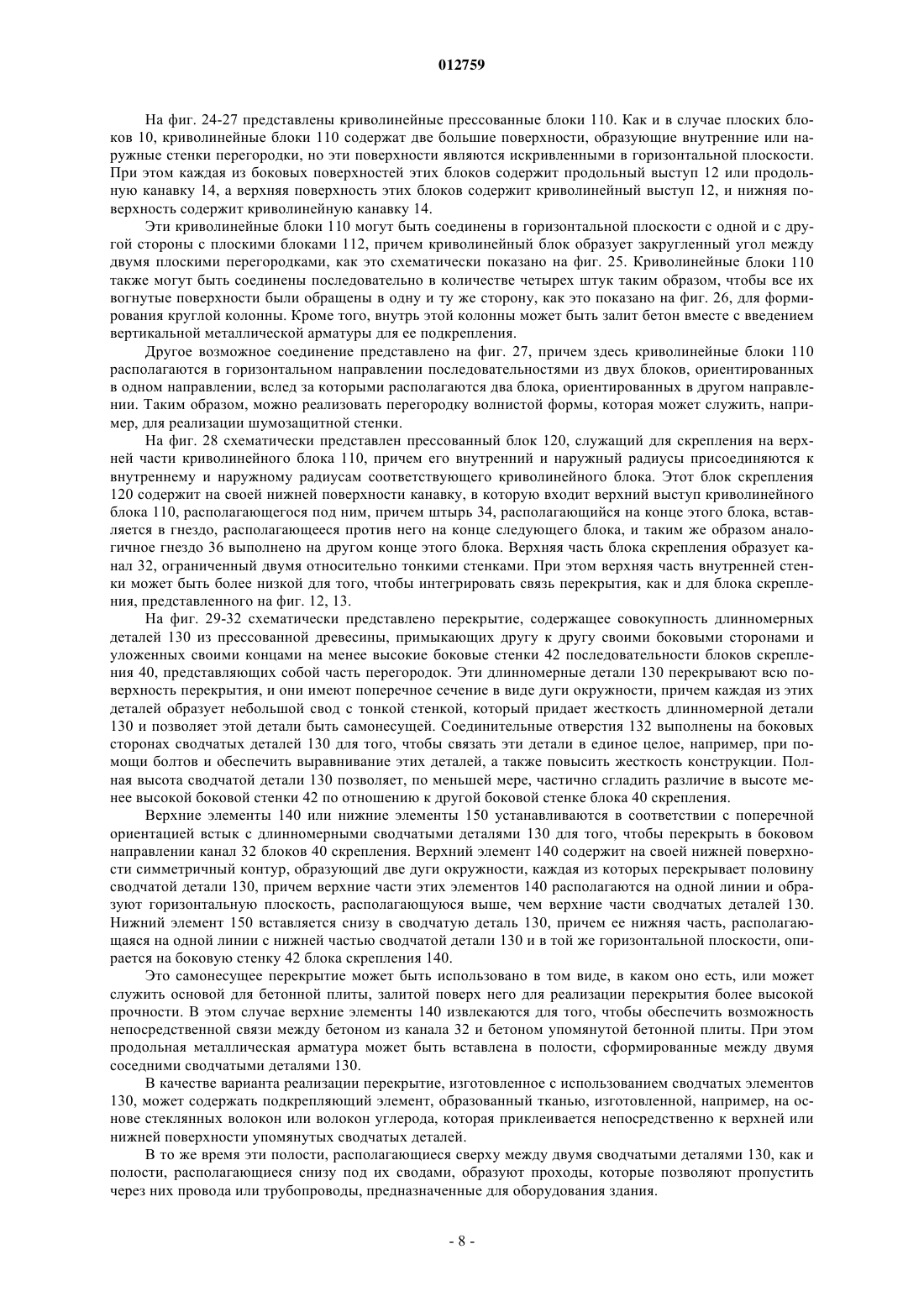 012759

На фиг. 24-27 представлены криволинейные прессованные блоки 110. Как и в случае плоских блоков 10, криволинейные блоки 110 содержат две большие поверхности, образующие внутренние или наружные стенки перегородки, но эти поверхности являются искривленными в горизонтальной плоскости. При этом каждая из боковых поверхностей этих блоков содержит продольный выступ 12 или продольную канавку 14, а верхняя поверхность этих блоков содержит криволинейный выступ 12, и нижняя поверхность содержит криволинейную канавку 14.

Эти криволинейные блоки 110 могут быть соединены в горизонтальной плоскости с одной и с другой стороны с плоскими блоками 112, причем криволинейный блок образует закругленный угол между двумя плоскими перегородками, как это схематически показано на фиг. 25. Криволинейные блоки 110 также могут быть соединены последовательно в количестве четырех штук таким образом, чтобы все их вогнутые поверхности были обращены в одну и ту же сторону, как это показано на фиг. 26, для формирования круглой колонны. Кроме того, внутрь этой колонны может быть залит бетон вместе с введением вертикальной металлической арматуры для ее подкрепления.

Другое возможное соединение представлено на фиг. 27, причем здесь криволинейные блоки 110 располагаются в горизонтальном направлении последовательностями из двух блоков, ориентированных в одном направлении, вслед за которыми располагаются два блока, ориентированных в другом направлении. Таким образом, можно реализовать перегородку волнистой формы, которая может служить, например, для реализации шумозащитной стенки.

На фиг. 28 схематически представлен прессованный блок 120, служащий для скрепления на верхней части криволинейного блока 110, причем его внутренний и наружный радиусы присоединяются к внутреннему и наружному радиусам соответствующего криволинейного блока. Этот блок скрепления 120 содержит на своей нижней поверхности канавку, в которую входит верхний выступ криволинейного блока 110, располагающегося под ним, причем штырь 34, располагающийся на конце этого блока, вставляется в гнездо, располагающееся против него на конце следующего блока, и таким же образом аналогичное гнездо 36 выполнено на другом конце этого блока. Верхняя часть блока скрепления образует канал 32, ограниченный двумя относительно тонкими стенками. При этом верхняя часть внутренней стенки может быть более низкой для того, чтобы интегрировать связь перекрытия, как и для блока скрепления, представленного на фиг. 12, 13.

На фиг. 29-32 схематически представлено перекрытие, содержащее совокупность длинномерных деталей 130 из прессованной древесины, примыкающих другу к другу своими боковыми сторонами и уложенных своими концами на менее высокие боковые стенки 42 последовательности блоков скрепления 40, представляющих собой часть перегородок. Эти длинномерные детали 130 перекрывают всю поверхность перекрытия, и они имеют поперечное сечение в виде дуги окружности, причем каждая из этих деталей образует небольшой свод с тонкой стенкой, который придает жесткость длинномерной детали 130 и позволяет этой детали быть самонесущей. Соединительные отверстия 132 выполнены на боковых сторонах сводчатых деталей 130 для того, чтобы связать эти детали в единое целое, например, при помощи болтов и обеспечить выравнивание этих деталей, а также повысить жесткость конструкции. Полная высота сводчатой детали 130 позволяет, по меньшей мере, частично сгладить различие в высоте менее высокой боковой стенки 42 по отношению к другой боковой стенке блока 40 скрепления.

Верхние элементы 140 или нижние элементы 150 устанавливаются в соответствии с поперечной ориентацией встык с длинномерными сводчатыми деталями 130 для того, чтобы перекрыть в боковом направлении канал 32 блоков 40 скрепления. Верхний элемент 140 содержит на своей нижней поверхности симметричный контур, образующий две дуги окружности, каждая из которых перекрывает половину сводчатой детали 130, причем верхние части этих элементов 140 располагаются на одной линии и образуют горизонтальную плоскость, располагающуюся выше, чем верхние части сводчатых деталей 130. Нижний элемент 150 вставляется снизу в сводчатую деталь 130, причем ее нижняя часть, располагающаяся на одной линии с нижней частью сводчатой детали 130 и в той же горизонтальной плоскости, опирается на боковую стенку 42 блока скрепления 140.

Это самонесущее перекрытие может быть использовано в том виде, в каком оно есть, или может служить основой для бетонной плиты, залитой поверх него для реализации перекрытия более высокой прочности. В этом случае верхние элементы 140 извлекаются для того, чтобы обеспечить возможность непосредственной связи между бетоном из канала 32 и бетоном упомянутой бетонной плиты. При этом продольная металлическая арматура может быть вставлена в полости, сформированные между двумя соседними сводчатыми деталями 130.

В качестве варианта реализации перекрытие, изготовленное с использованием сводчатых элементов 130, может содержать подкрепляющий элемент, образованный тканью, изготовленной, например, на основе стеклянных волокон или волокон углерода, которая приклеивается непосредственно к верхней или нижней поверхности упомянутых сводчатых деталей.

В то же время эти полости, располагающиеся сверху между двумя сводчатыми деталями 130, как и полости, располагающиеся снизу под их сводами, образуют проходы, которые позволяют пропустить через них провода или трубопроводы, предназначенные для оборудования здания.

- 8 -